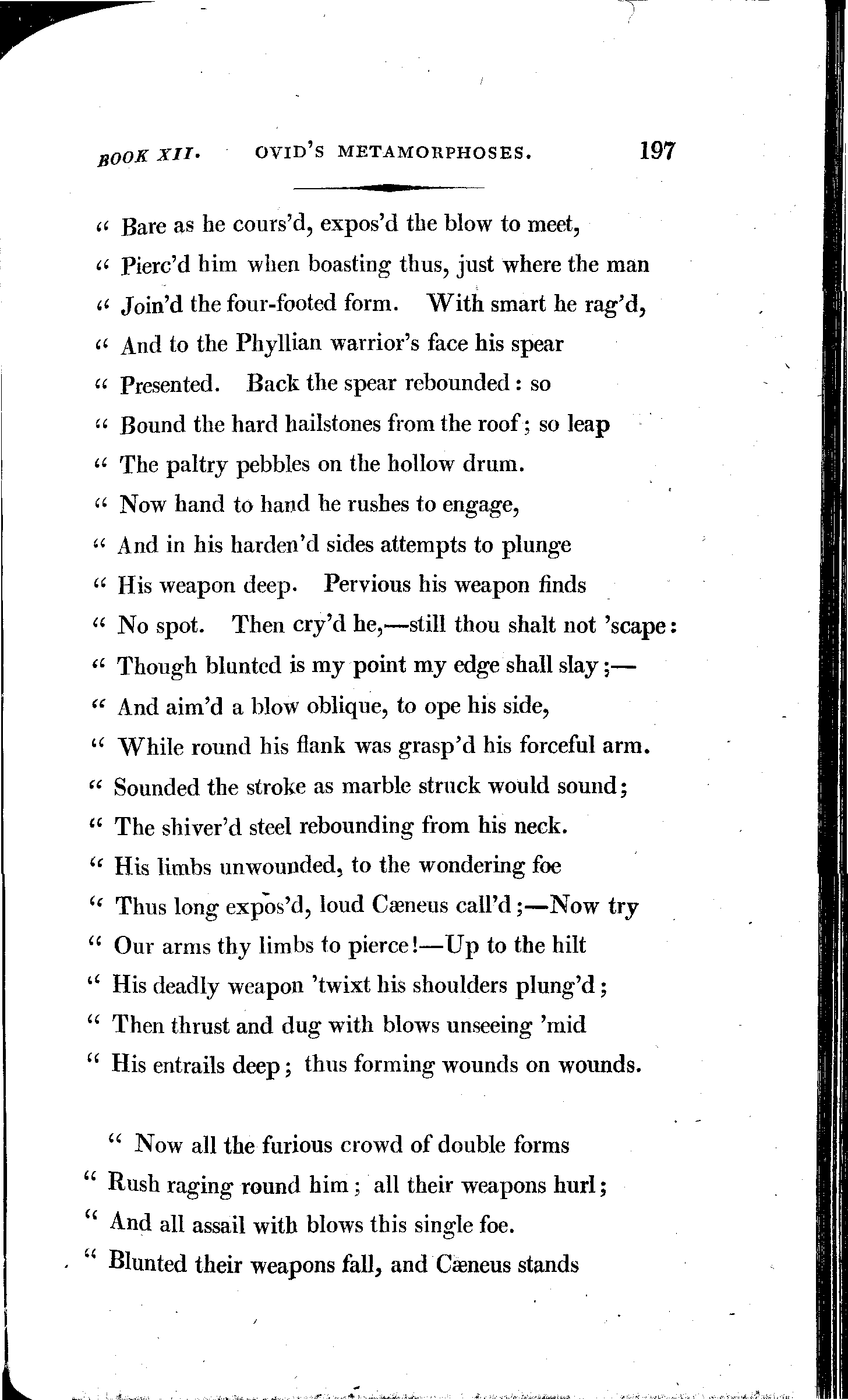 BOOK XII. OVID'S METAMORPHOSES. 197

" Bare as he cours'd, expos'd the blow to meet,
" Pierc'd him when boasting thus, just where the man
" Join'd the four-footed form. With smart he rag'd,
" And to the Phyllian warrior's face his spear
" Presented. Back the spear rebounded: so
" Bound the hard hailstones from the roof; so leap
" The paltry pebbles on the hollow drum.
" Now hand to hand he rushes to engage,
" And in his harden'd sides attempts to plunge
" His weapon deep. Pervious his weapon finds
" No spot. Then cry'd he,—still thou shalt not 'scape:
" Though blunted is my point my edge shall slay;—
" And aim'd a blow oblique, to ope his side,
" While round his flank was grasp'd his forceful arm.
" Sounded the stroke as marble struck would sound;
" The shiver'd steel rebounding from his neck.
" His limbs unwounded, to the wondering foe
" Thus long expos'd, loud Cæneus call'd;—Now try
" Our arms thy limbs to pierce!—Up to the hilt
" His deadly weapon 'twixt his shoulders plung'd;
" Then thrust and dug with blows unseeing 'mid
" His entrails deep; thus forming wounds on wounds.

" Now all the furious crowd of double forms
" Rush raging round him; all their weapons hurl;
" And all assail with blows this single foe.
" Blunted their weapons fall, and Cæneus stands